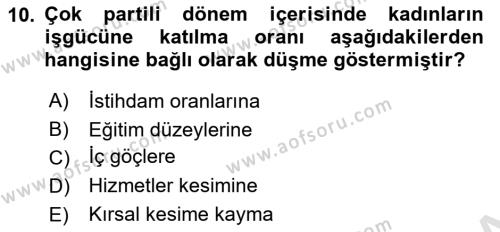 10. Çok partili dönem içerisinde kadınların işgücüne katılma oranı aşağıdakilerden hangisine bağlı olarak düşme göstermiştir?

A) İstihdam oranlarına
B) Eğitim düzeylerine
C) İç göçlere
D) Hizmetler kesimine
E) Kırsal kesime kayma

www.aofsoru.com